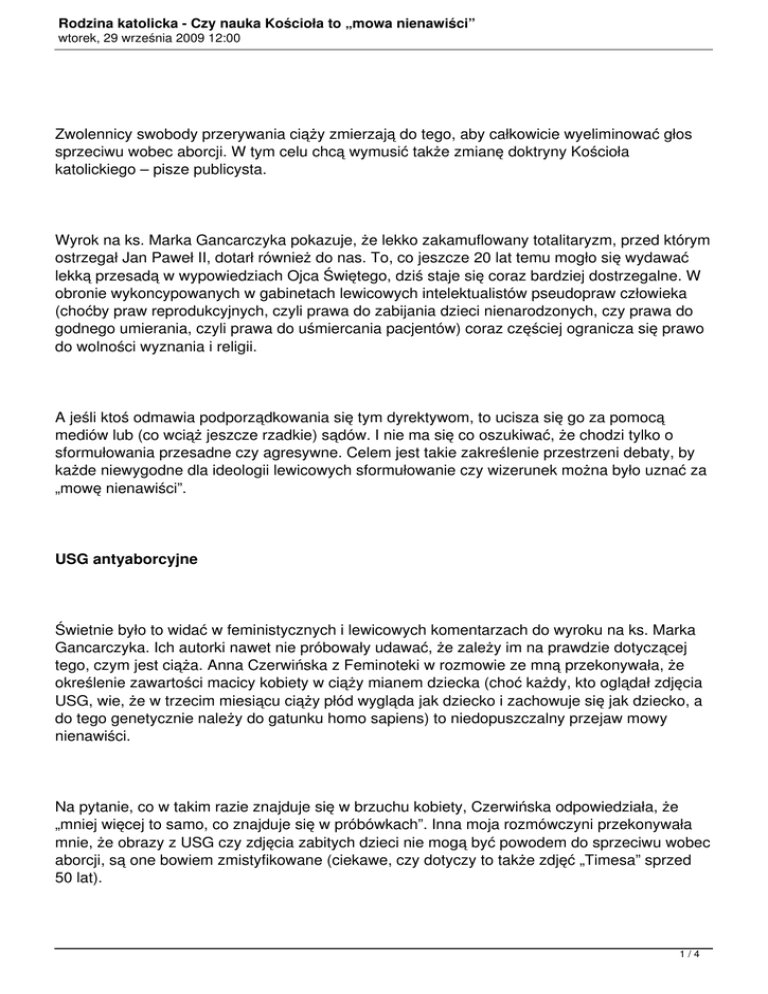 Rodzina katolicka - Czy nauka Kościoła to „mowa nienawiści"
wtorek, 29 września 2009 12:00

Zwolennicy swobody przerywania ciąży zmierzają do tego, aby całkowicie wyeliminować głos sprzeciwu wobec aborcji. W tym celu chcą wymusić także zmianę doktryny Kościoła katolickiego – pisze publicysta.

Wyrok na ks. Marka Gancarczyka pokazuje, że lekko zakamuflowany totalitaryzm, przed którym ostrzegał Jan Paweł II, dotarł również do nas. To, co jeszcze 20 lat temu mogło się wydawać lekką przesadą w wypowiedziach Ojca Świętego, dziś staje się coraz bardziej dostrzegalne. W obronie wykoncypowanych w gabinetach lewicowych intelektualistów pseudopraw człowieka (choćby praw reprodukcyjnych, czyli prawa do zabijania dzieci nienarodzonych, czy prawa do godnego umierania, czyli prawa do uśmiercania pacjentów) coraz częściej ogranicza się prawo do wolności wyznania i religii.

A jeśli ktoś odmawia podporządkowania się tym dyrektywom, to ucisza się go za pomocą mediów lub (co wciąż jeszcze rzadkie) sądów. I nie ma się co oszukiwać, że chodzi tylko o sformułowania przesadne czy agresywne. Celem jest takie zakreślenie przestrzeni debaty, by każde niewygodne dla ideologii lewicowych sformułowanie czy wizerunek można było uznać za „mowę nienawiści".

USG antyaborcyjne

Świetnie było to widać w feministycznych i lewicowych komentarzach do wyroku na ks. Marka Gancarczyka. Ich autorki nawet nie próbowały udawać, że zależy im na prawdzie dotyczącej tego, czym jest ciąża. Anna Czerwińska z Feminoteki w rozmowie ze mną przekonywała, że określenie zawartości macicy kobiety w ciąży mianem dziecka (choć każdy, kto oglądał zdjęcia USG, wie, że w trzecim miesiącu ciąży płód wygląda jak dziecko i zachowuje się jak dziecko, a do tego genetycznie należy do gatunku homo sapiens) to niedopuszczalny przejaw mowy nienawiści.

Na pytanie, co w takim razie znajduje się w brzuchu kobiety, Czerwińska odpowiedziała, że „mniej więcej to samo, co znajduje się w próbówkach". Inna moja rozmówczyni przekonywała mnie, że obrazy z USG czy zdjęcia zabitych dzieci nie mogą być powodem do sprzeciwu wobec aborcji, są one bowiem zmistyfikowane (ciekawe, czy dotyczy to także zdjęć „Timesa" sprzed 50 lat).

1 / 4